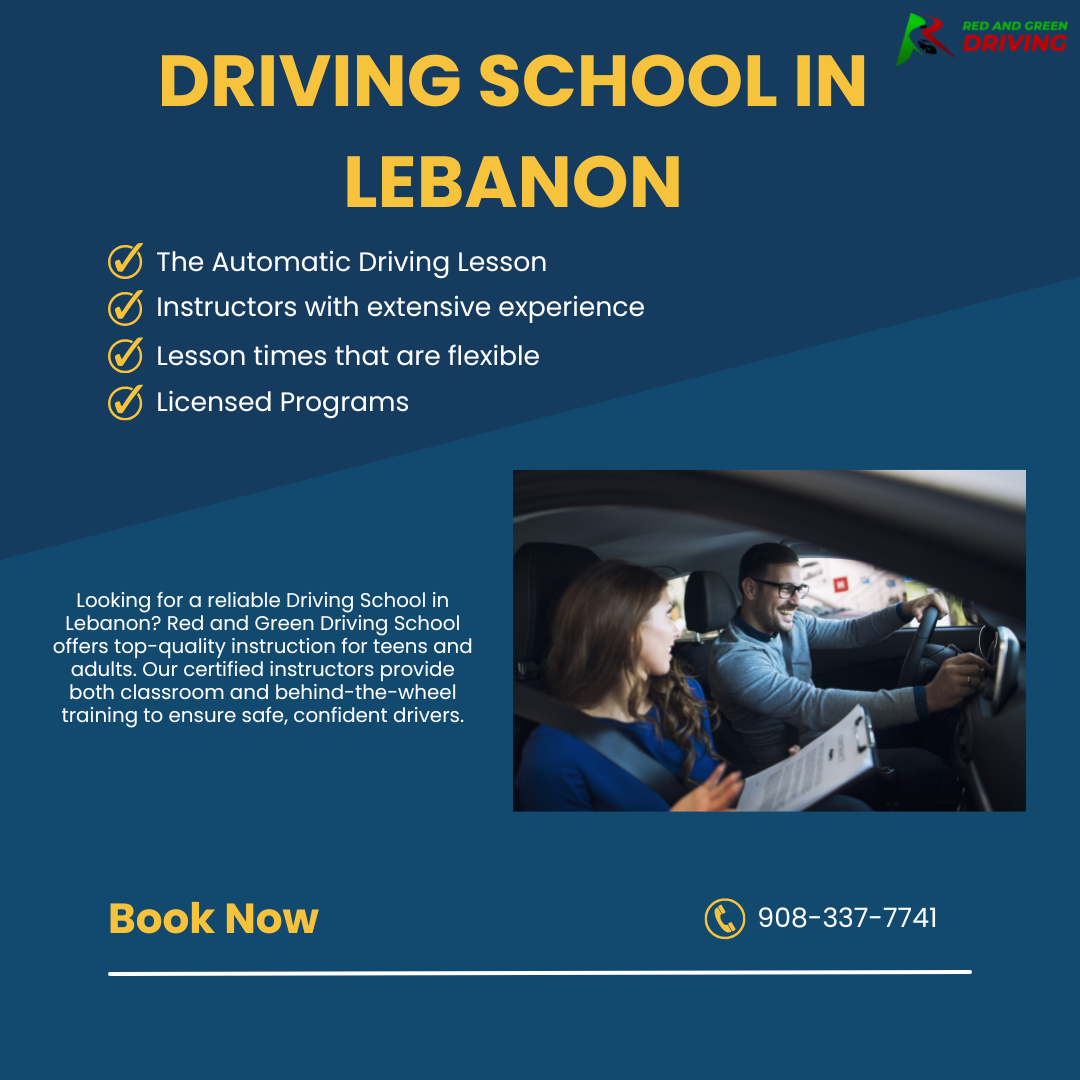 RED AND GREEN DRIVING

DRIVING SCHOOL IN LEBANON

The Automatic Driving Lesson
Instructors with extensive experience
Lesson times that are flexible
Licensed Programs

Looking for a reliable Driving School in Lebanon? Red and Green Driving School offers top-quality instruction for teens and adults. Our certified instructors provide both classroom and behind-the-wheel training to ensure safe, confident drivers.

Book Now

908-337-7741